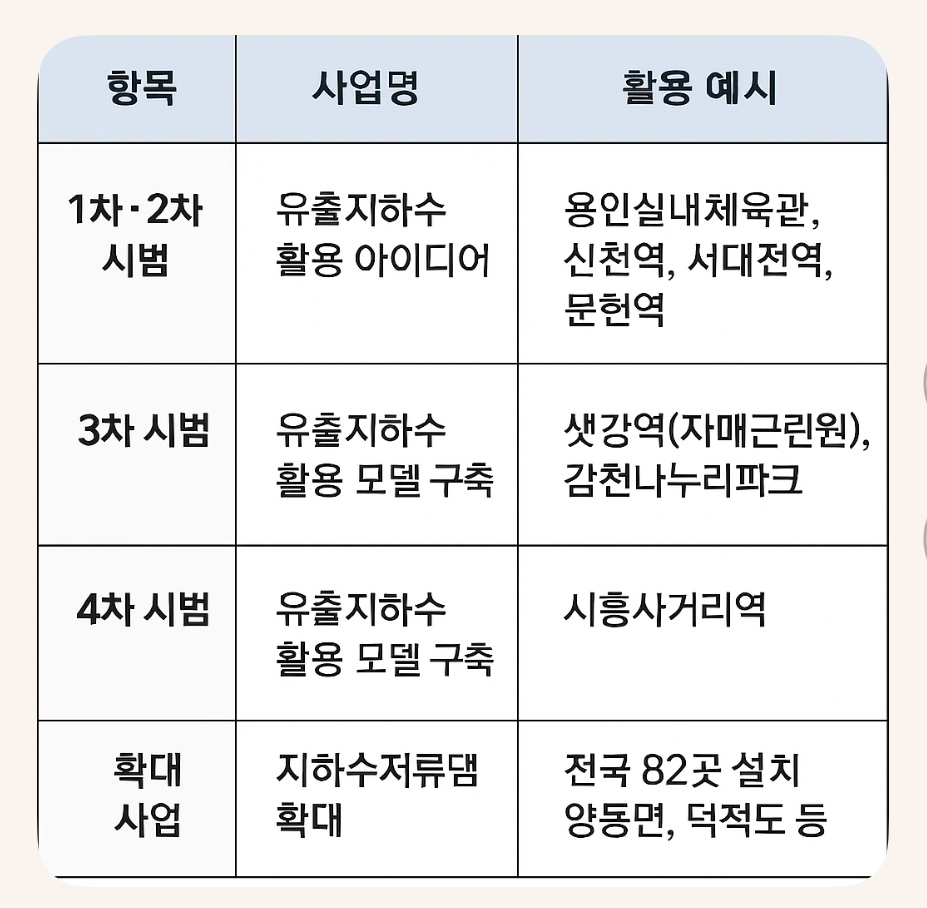 | 항목 | 사업명 | 활용 예시 |
|---|---|---|
| 1차·2차 시범 | 유출지하수 활용 아이디어 | 용인실내체육관, 신천역, 서대전역, 문헌역 |
| 3차 시범 | 유출지하수 활용 모델 구축 | 샛강역(자매근린원), 감천나누리파크 |
| 4차 시범 | 유출지하수 활용 모델 구축 | 시흥사거리역 |
| 확대 사업 | 지하수저류댐 확대 | 전국 82곳 설치 양동면, 덕적도 등 |